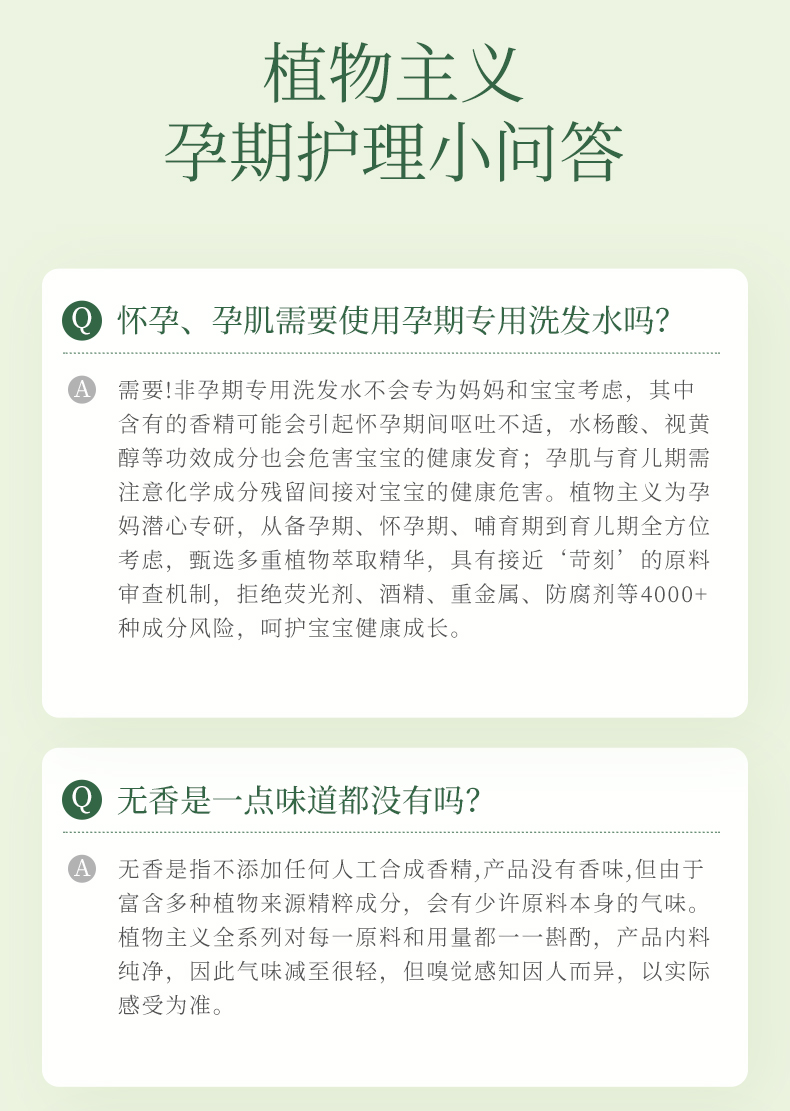 植物主义
孕期护理小问答

Q 怀孕、孕肌需要使用孕期专用洗发水吗?

A 需要!非孕期专用洗发水不会专为妈妈和宝宝考虑，其中含有的香精可能会引起怀孕期间呕吐不适，水杨酸、视黄醇等功效成分也会危害宝宝的健康发育；孕肌与育儿期需注意化学成分残留间接对宝宝的健康危害。植物主义为孕妈潜心专研，从备孕期、怀孕期、哺育期到育儿期全方位考虑，甄选多重植物萃取精华，具有接近‘苛刻’的原料审查机制，拒绝荧光剂、酒精、重金属、防腐剂等4000+种成分风险，呵护宝宝健康成长。

Q 无香是一点味道都没有吗?

A 无香是指不添加任何人工合成香精,产品没有香味,但由于富含多种植物来源精粹成分，会有少许原料本身的气味。植物主义全系列对每一原料和用量都一一斟酌，产品内料纯净，因此气味减至很轻，但嗅觉感知因人而异，以实际感受为准。